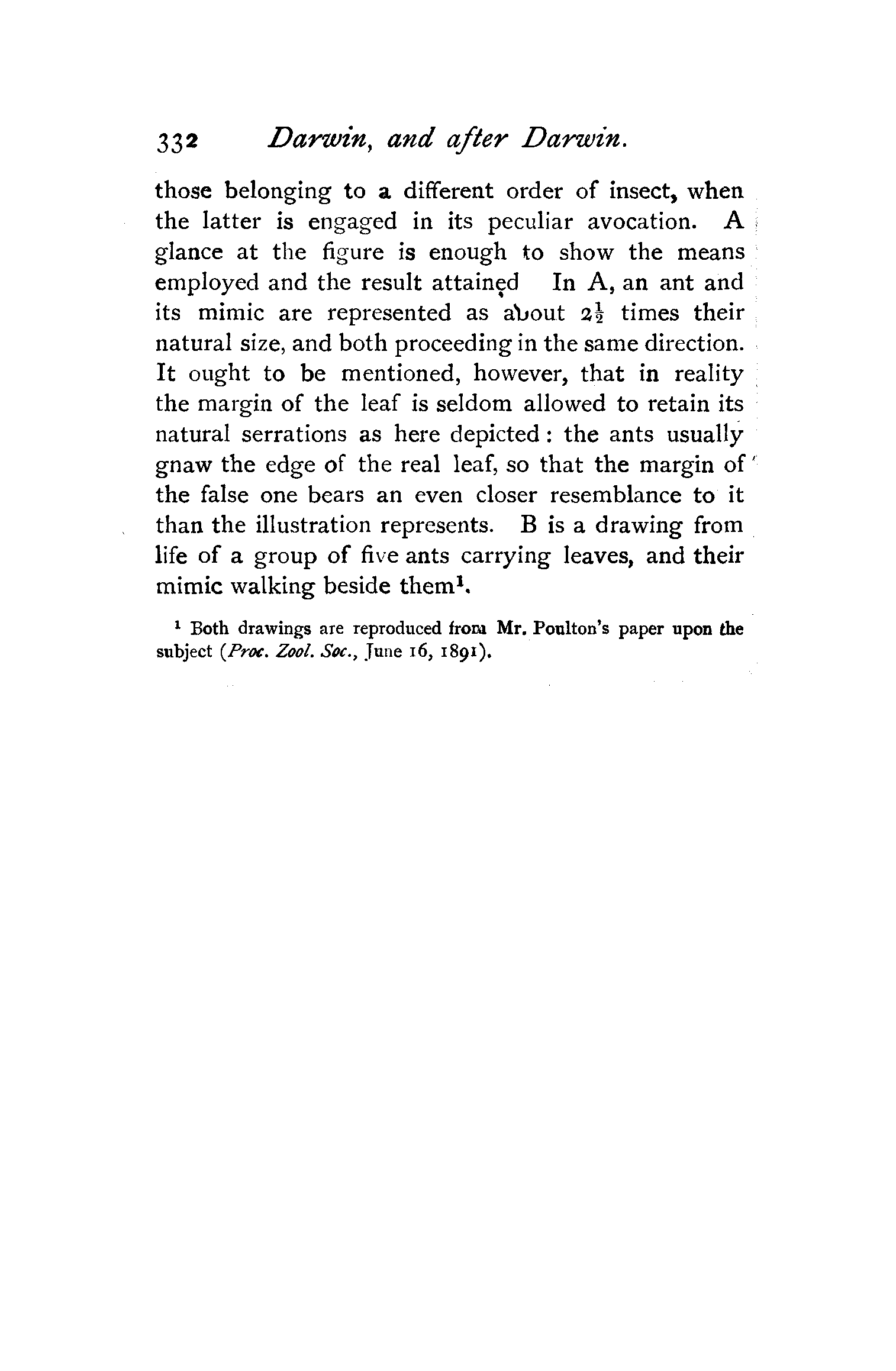 332 Darwin, and after Darwin.

those belonging to a different order of insect, when the latter is engaged in its peculiar avocation. A glance at the figure is enough to show the means employed and the result attained In A, an ant and its mimic are represented as about $2\frac{1}{2}$ times their natural size, and both proceeding in the same direction. It ought to be mentioned, however, that in reality the margin of the leaf is seldom allowed to retain its natural serrations as here depicted: the ants usually gnaw the edge of the real leaf, so that the margin of the false one bears an even closer resemblance to it than the illustration represents. B is a drawing from life of a group of five ants carrying leaves, and their mimic walking beside them$^1$.

$^1$ Both drawings are reproduced from Mr. Poulton's paper upon the subject (Proc. Zool. Soc., June 16, 1891).